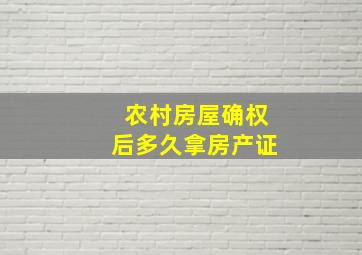 农村房屋确权
后多久拿房产证